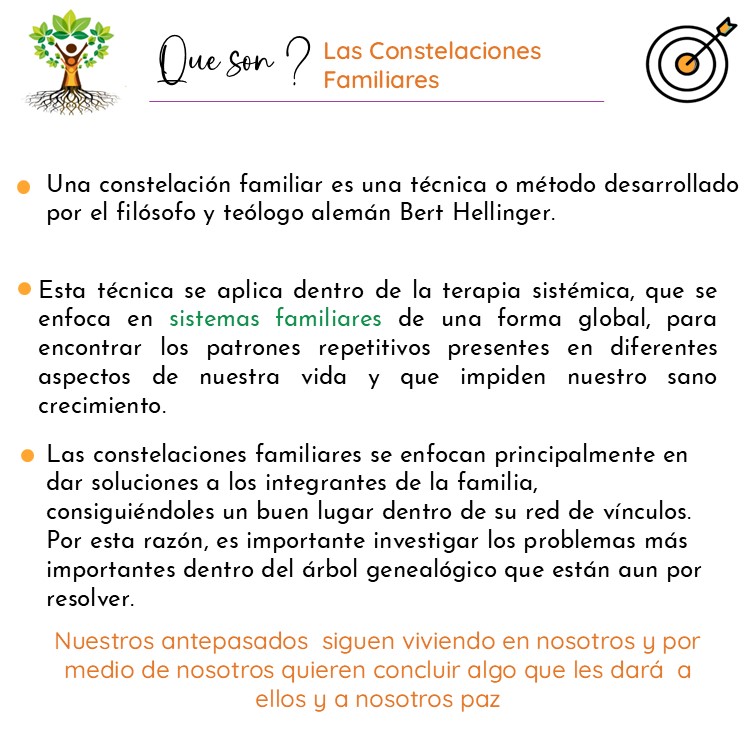 Que son ? Las Constelaciones Familiares

• Una constelación familiar es una técnica o método desarrollado por el filósofo y teólogo alemán Bert Hellinger.

• Esta técnica se aplica dentro de la terapia sistémica, que se enfoca en sistemas familiares de una forma global, para encontrar los patrones repetitivos presentes en diferentes aspectos de nuestra vida y que impiden nuestro sano crecimiento.

• Las constelaciones familiares se enfocan principalmente en dar soluciones a los integrantes de la familia, consiguiéndoles un buen lugar dentro de su red de vínculos. Por esta razón, es importante investigar los problemas más importantes dentro del árbol genealógico que están aun por resolver.

Nuestros antepasados siguen viviendo en nosotros y por medio de nosotros quieren concluir algo que les dará a ellos y a nosotros paz